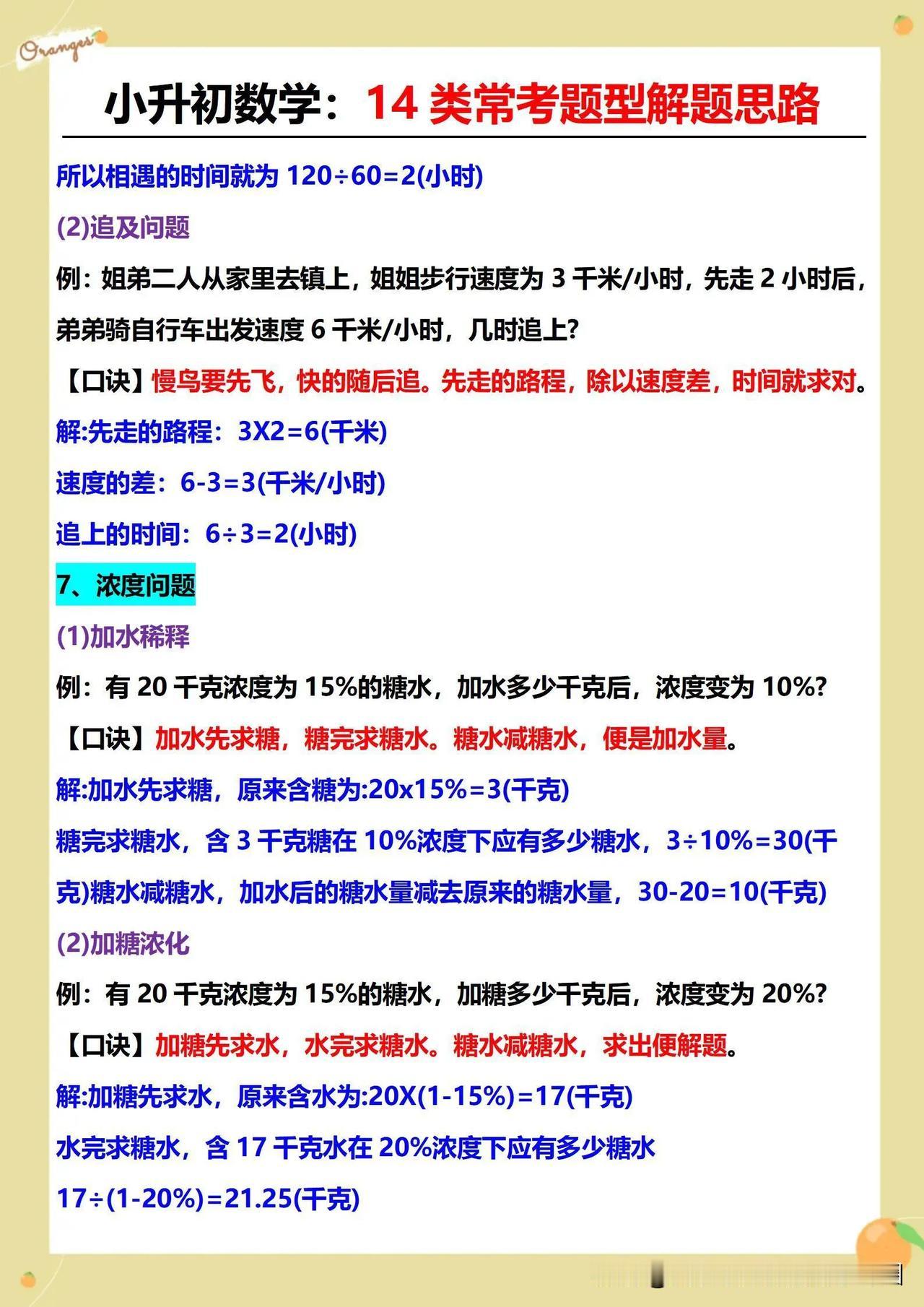 Oranges

小升初数学：14 类常考题型解题思路

所以相遇的时间就为 120÷60=2(小时)

(2)追及问题

例：姐弟二人从家里去镇上，姐姐步行速度为 3 千米/小时，先走 2 小时后，弟弟骑自行车出发速度 6 千米/小时，几时追上?

【口诀】慢鸟要先飞，快的随后追。先走的路程，除以速度差，时间就求对。

解:先走的路程：3X2=6(千米)

速度的差：6-3=3(千米/小时)

追上的时间：6÷3=2(小时)

7、浓度问题

(1)加水稀释

例：有 20 千克浓度为 15%的糖水，加水多少千克后，浓度变为 10%?

【口诀】加水先求糖，糖完求糖水。糖水减糖水，便是加水量。

解:加水先求糖，原来含糖为:20x15%=3(千克)

糖完求糖水，含 3 千克糖在 10%浓度下应有多少糖水，3÷10%=30(千克)糖水减糖水，加水后的糖水量减去原来的糖水量，30-20=10(千克)

(2)加糖浓化

例：有 20 千克浓度为 15%的糖水，加糖多少千克后，浓度变为 20%?

【口诀】加糖先求水，水完求糖水。糖水减糖水，求出便解题。

解:加糖先求水，原来含水为:20X(1-15%)=17(千克)

水完求糖水，含 17 千克水在 20%浓度下应有多少糖水

17÷(1-20%)=21.25(千克)